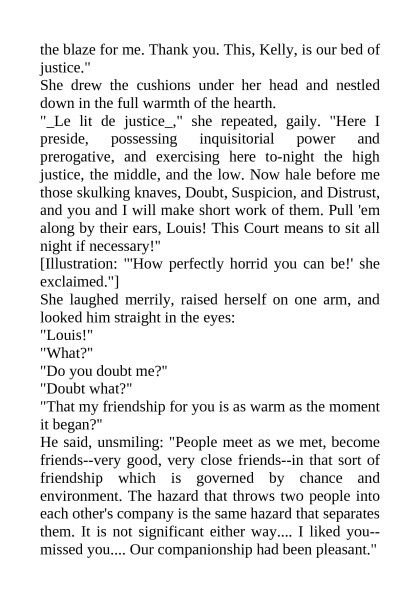 the blaze for me. Thank you. This, Kelly, is our bed of justice."
She drew the cushions under her head and nestled down in the full warmth of the hearth.
"_Le lit de justice_," she repeated, gaily. "Here I preside, possessing inquisitorial power and prerogative, and exercising here to-night the high justice, the middle, and the low. Now hale before me those skulking knaves, Doubt, Suspicion, and Distrust, and you and I will make short work of them. Pull 'em along by their ears, Louis! This Court means to sit all night if necessary!"
[Illustration: "'How perfectly horrid you can be!' she exclaimed."]
She laughed merrily, raised herself on one arm, and looked him straight in the eyes:
"Louis!"
"What?"
"Do you doubt me?"
"Doubt what?"
"That my friendship for you is as warm as the moment it began?"
He said, unsmiling: "People meet as we met, become friends--very good, very close friends--in that sort of friendship which is governed by chance and environment. The hazard that throws two people into each other's company is the same hazard that separates them. It is not significant either way.... I liked you--missed you.... Our companionship had been pleasant."